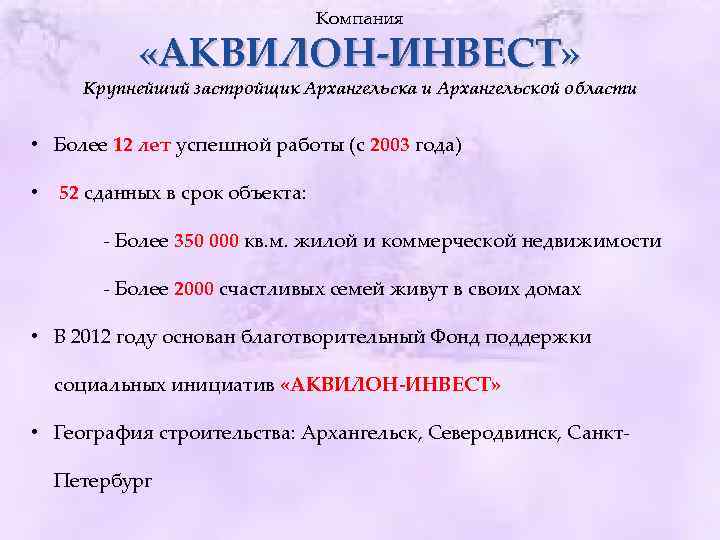 Компания
«АКВИЛОН-ИНВЕСТ»
Крупнейший застройщик Архангельска и Архангельской области

• Более 12 лет успешной работы (с 2003 года)

• 52 сданных в срок объекта:

- Более 350 000 кв.м. жилой и коммерческой недвижимости

- Более 2000 счастливых семей живут в своих домах

• В 2012 году основан благотворительный Фонд поддержки социальных инициатив «АКВИЛОН-ИНВЕСТ»

• География строительства: Архангельск, Северодвинск, Санкт-Петербург